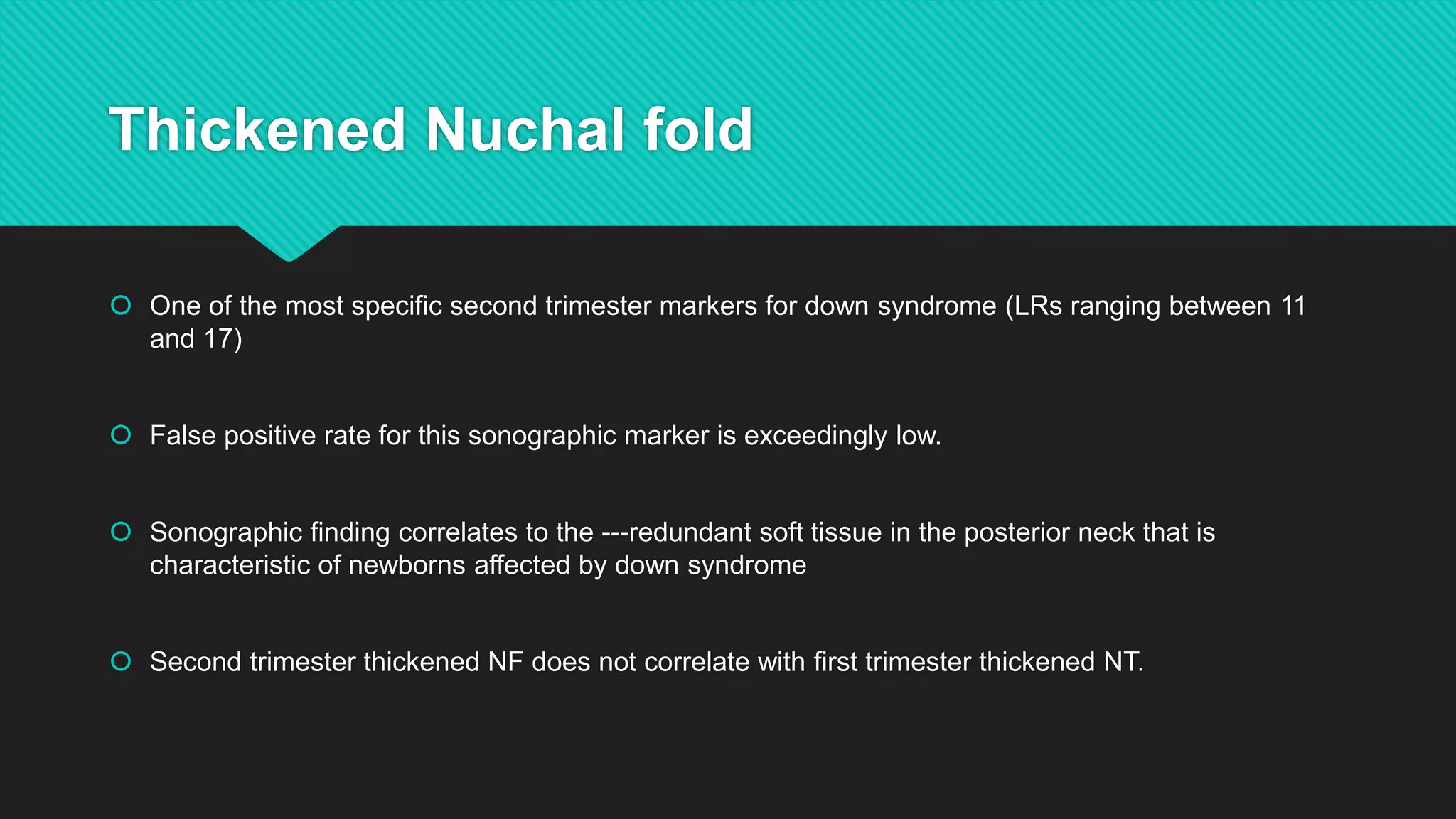 Thickened Nuchal fold

One of the most specific second trimester markers for down syndrome (LRs ranging between 11 and 17)

False positive rate for this sonographic marker is exceedingly low.

Sonographic finding correlates to the ---redundant soft tissue in the posterior neck that is characteristic of newborns affected by down syndrome

Second trimester thickened NF does not correlate with first trimester thickened NT.